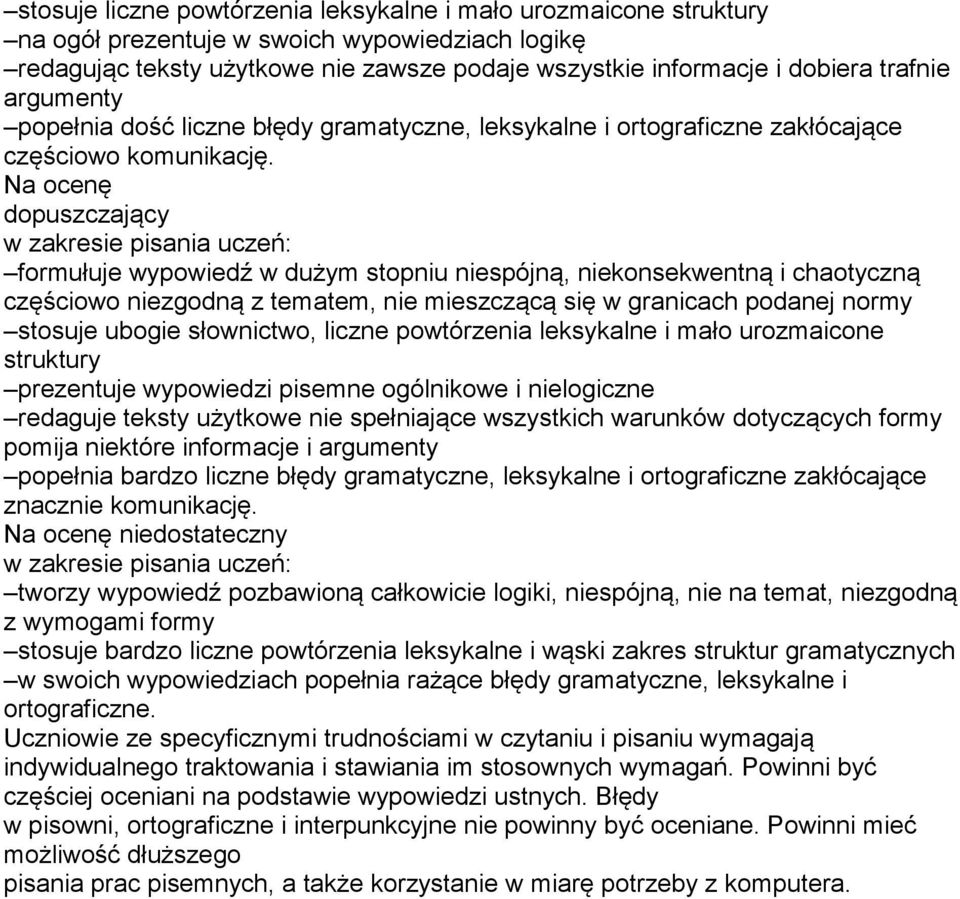 –stosuje liczne powtórzenia leksykalne i mało urozmaicone struktury
–na ogół prezentuje w swoich wypowiedziach logikę
–redagując teksty użytkowe nie zawsze podaje wszystkie informacje i dobiera trafnie argumenty
–popełnia dość liczne błędy gramatyczne, leksykalne i ortograficzne zakłócające częściowo komunikację.
Na ocenę
dopuszczający
w zakresie pisania uczeń:
–formułuje wypowiedź w dużym stopniu niespójną, niekonsekwentną i chaotyczną częściowo niezgodną z tematem, nie mieszczącą się w granicach podanej normy
–stosuje ubogie słownictwo, liczne powtórzenia leksykalne i mało urozmaicone struktury
–prezentuje wypowiedzi pisemne ogólnikowe i nielogiczne
–redaguje teksty użytkowe nie spełniające wszystkich warunków dotyczących formy pomija niektóre informacje i argumenty
–popełnia bardzo liczne błędy gramatyczne, leksykalne i ortograficzne zakłócające znacznie komunikację.
Na ocenę niedostateczny
w zakresie pisania uczeń:
–tworzy wypowiedź pozbawioną całkowicie logiki, niespójną, nie na temat, niezgodną z wymogami formy
–stosuje bardzo liczne powtórzenia leksykalne i wąski zakres struktur gramatycznych
–w swoich wypowiedziach popełnia rażące błędy gramatyczne, leksykalne i ortograficzne.
Uczniowie ze specyficznymi trudnościami w czytaniu i pisaniu wymagają indywidualnego traktowania i stawiania im stosownych wymagań. Powinni być częściej oceniani na podstawie wypowiedzi ustnych. Błędy
w pisowni, ortograficzne i interpunkcyjne nie powinny być oceniane. Powinni mieć możliwość dłuższego
pisania prac pisemnych, a także korzystanie w miarę potrzeby z komputera.